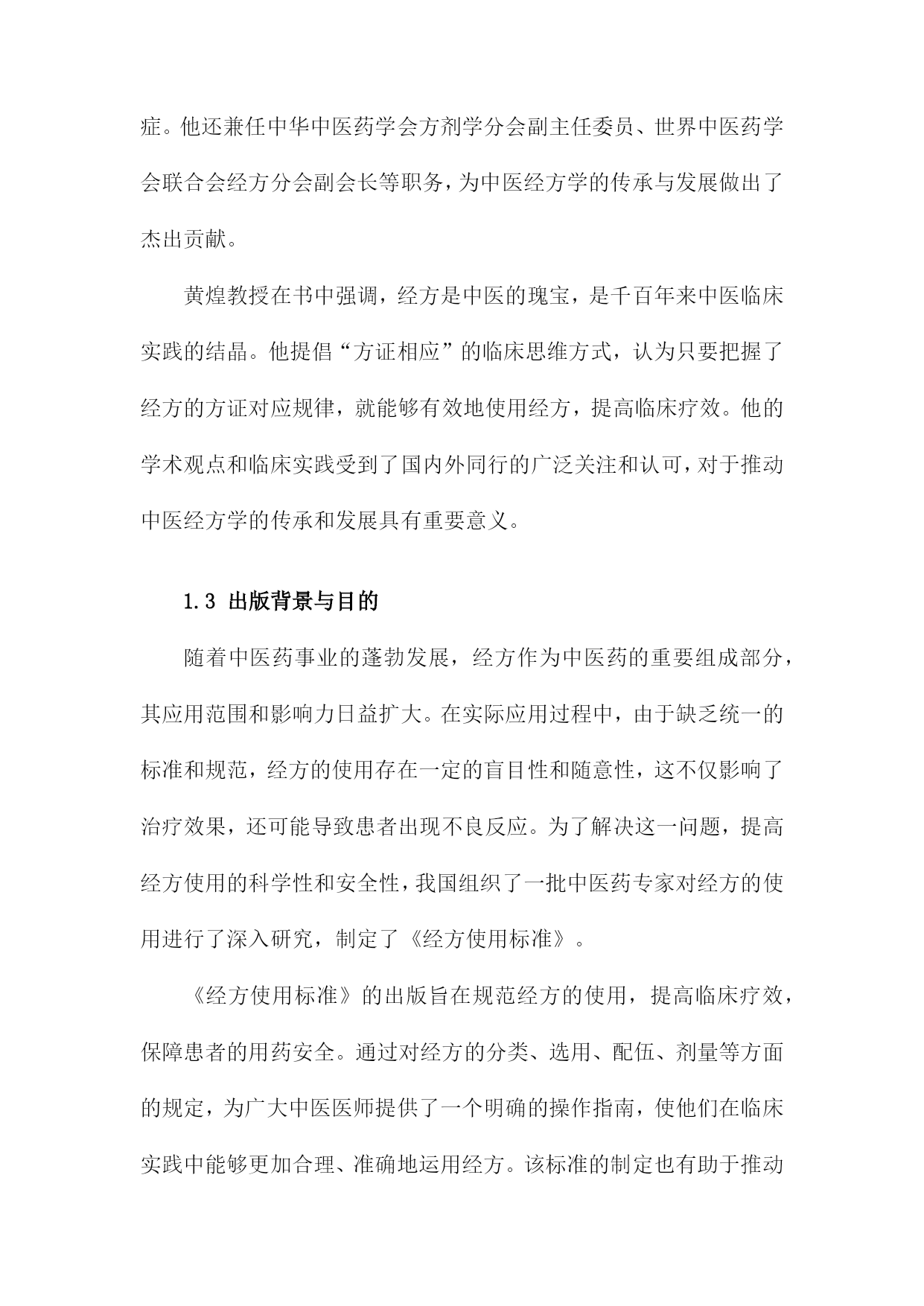 症。他还兼任中华中医药学会方剂学分会副主任委员、世界中医药学会联合会经方分会副会长等职务，为中医经方学的传承与发展做出了杰出贡献。

黄煌教授在书中强调，经方是中医的瑰宝，是千百年来中医临床实践的结晶。他提倡“方证相应”的临床思维方式，认为只要把握了经方的方证对应规律，就能够有效地使用经方，提高临床疗效。他的学术观点和临床实践受到了国内外同行的广泛关注和认可，对于推动中医经方学的传承和发展具有重要意义。

1.3 出版背景与目的

随着中医药事业的蓬勃发展，经方作为中医药的重要组成部分，其应用范围和影响力日益扩大。在实际应用过程中，由于缺乏统一的标准和规范，经方的使用存在一定的盲目性和随意性，这不仅影响了治疗效果，还可能导致患者出现不良反应。为了解决这一问题，提高经方使用的科学性和安全性，我国组织了一批中医药专家对经方的使用进行了深入研究，制定了《经方使用标准》。

《经方使用标准》的出版旨在规范经方的使用，提高临床疗效，保障患者的用药安全。通过对经方的分类、选用、配伍、剂量等方面的规定，为广大中医医师提供了一个明确的操作指南，使他们在临床实践中能够更加合理、准确地运用经方。该标准的制定也有助于推动